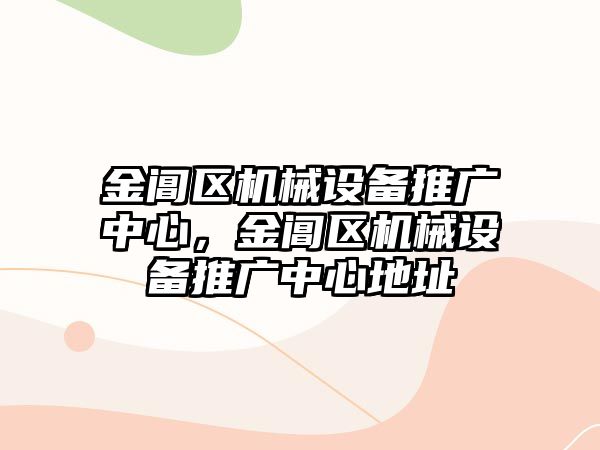 金阊区机械设备推广中心，金阊区机械设备推广中心地址